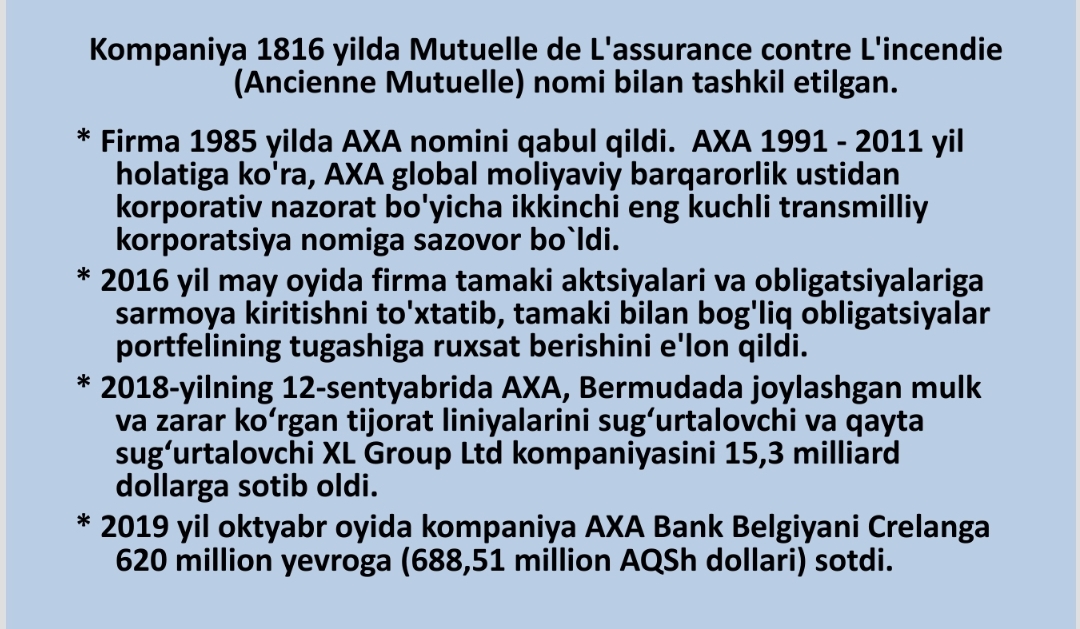 Kompaniya 1816 yilda Mutuelle de L'assurance contre L'incendie (Ancienne Mutuelle) nomi bilan tashkil etilgan.

* Firma 1985 yilda AXA nomini qabul qildi. AXA 1991 - 2011 yil holatiga ko'ra, AXA global moliyaviy barqarorlik ustidan korporativ nazorat bo'yicha ikkinchi eng kuchli transmilliy korporatsiya nomiga sazovor bo`ldi.

* 2016 yil may oyida firma tamaki aktsiyalari va obligatsiyalariga sarmoya kiritishni to'xtatib, tamaki bilan bog'liq obligatsiyalar portfelining tugashiga ruxsat berishini e'lon qildi.

* 2018-yilning 12-sentyabrida AXA, Bermudada joylashgan mulk va zarar ko‘rgan tijorat liniyalarini sug‘urtalovchi va qayta sug‘urtalovchi XL Group Ltd kompaniyasini 15,3 milliard dollarga sotib oldi.

* 2019 yil oktyabr oyida kompaniya AXA Bank Belgiyani Crelanga 620 million yevroga (688,51 million AQSh dollari) sotdi.